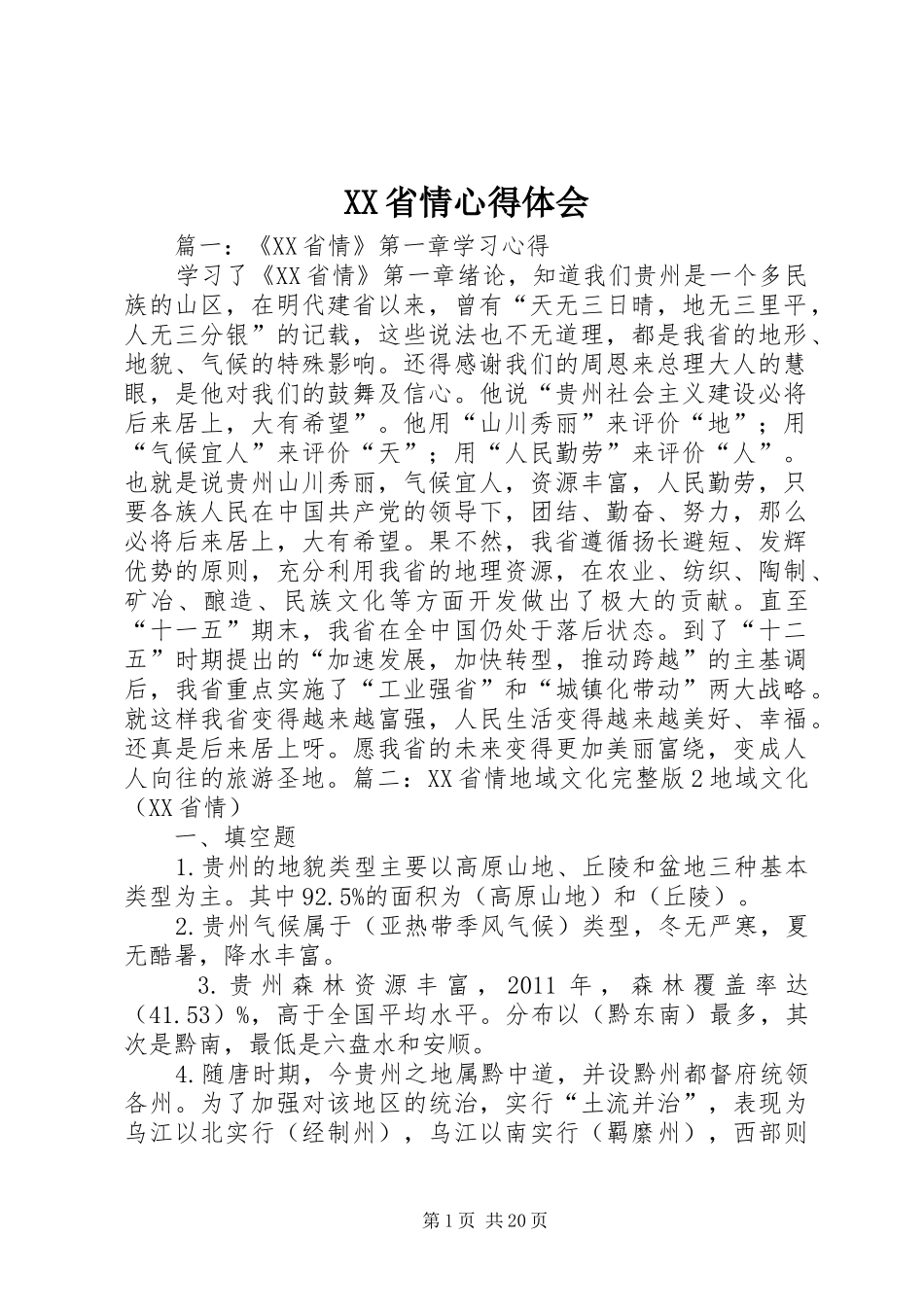 XX省情心得体会

篇一：《XX省情》第一章学习心得

学习了《XX省情》第一章绪论，知道我们贵州是一个多民族的山区，在明代建省以来，曾有“天无三日晴，地无三里平，人无三分银”的记载，这些说法也不无道理，都是我省的地形、地貌、气候的特殊影响。还得感谢我们的周恩来总理大人的慧眼，是他对我们的鼓舞及信心。他说“贵州社会主义建设必将后来居上，大有希望”。他用“山川秀丽”来评价“地”；用“气候宜人”来评价“天”；用“人民勤劳”来评价“人”。也就是说贵州山川秀丽，气候宜人，资源丰富，人民勤劳，只要各族人民在中国共产党的领导下，团结、勤奋、努力，那么必将后来居上，大有希望。果不然，我省遵循扬长避短、发辉优势的原则，充分利用我省的地理资源，在农业、纺织、陶制、矿冶、酿造、民族文化等方面开发做出了极大的贡献。直至“十一五”期末，我省在全中国仍处于落后状态。到了“十二五”时期提出的“加速发展，加快转型，推动跨越”的主基调后，我省重点实施了“工业强省”和“城镇化带动”两大战略。就这样我省变得越来越富强，人民生活变得越来越美好、幸福。还真是后来居上呀。愿我省的未来变得更加美丽富绕，变成人人向往的旅游圣地。篇二：XX省情地域文化完整版2地域文化（XX省情）

一、填空题

1.贵州的地貌类型主要以高原山地、丘陵和盆地三种基本类型为主。其中92.5%的面积为（高原山地）和（丘陵）。

2.贵州气候属于（亚热带季风气候）类型，冬无严寒，夏无酷暑，降水丰富。

3.贵州森林资源丰富，2011年，森林覆盖率达（41.53）%，高于全国平均水平。分布以（黔东南）最多，其次是黔南，最低是六盘水和安顺。

4.随唐时期，今贵州之地属黔中道，并设黔州都督府统领各州。为了加强对该地区的统治，实行“土流并治”，表现为乌江以北实行（经制州），乌江以南实行（羁縻州），西部则

第1页 共20页